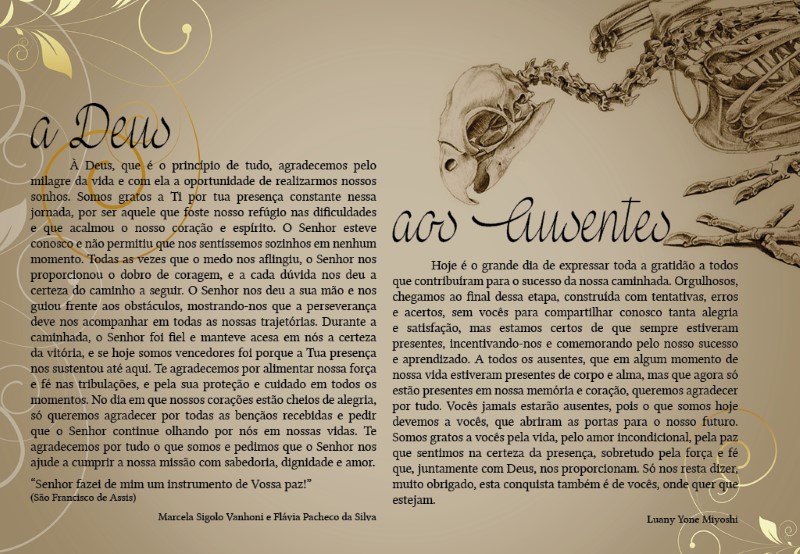 a Deus

À Deus, que é o princípio de tudo, agradecemos pelo milagre da vida e com ela a oportunidade de realizarmos nossos sonhos. Somos gratos a Ti por tua presença constante nessa jornada, por ser aquele que foste nosso refúgio nas dificuldades e que acalmou o nosso coração e espírito. O Senhor esteve conosco e não permitiu que nos sentíssemos sozinhos em nenhum momento. Todas as vezes que o medo nos afligiu, o Senhor nos proporcionou o dobro de coragem, e a cada dúvida nos deu a certeza do caminho a seguir. O Senhor nos deu a sua mão e nos guiou frente aos obstáculos, mostrando-nos que a perseverança deve nos acompanhar em todas as nossas trajetórias. Durante a caminhada, o Senhor foi fiel e manteve acesa em nós a certeza da vitória, e se hoje somos vencedores foi porque a Tua presença nos sustentou até aqui. Te agradecemos por alimentar nossa força e fé nas tribulações, e pela sua proteção e cuidado em todos os momentos. No dia em que nossos corações estão cheios de alegria, só queremos agradecer por todas as bençãos recebidas e pedir que o Senhor continue olhando por nós em nossas vidas. Te agradecemos por tudo o que somos e pedimos que o Senhor nos ajude a cumprir a nossa missão com sabedoria, dignidade e amor.

"Senhor fazei de mim um instrumento de Vossa paz!"
(São Francisco de Assis)

Marcela Sigolo Vanhoni e Flávia Pacheco da Silva

aos Ausentes

Hoje é o grande dia de expressar toda a gratidão a todos que contribuíram para o sucesso da nossa caminhada. Orgulhosos, chegamos ao final dessa etapa, construída com tentativas, erros e acertos, sem vocês para compartilhar conosco tanta alegria e satisfação, mas estamos certos de que sempre estiveram presentes, incentivando-nos e comemorando pelo nosso sucesso e aprendizado. A todos os ausentes, que em algum momento de nossa vida estiveram presentes de corpo e alma, mas que agora só estão presentes em nossa memória e coração, queremos agradecer por tudo. Vocês jamais estarão ausentes, pois o que somos hoje devemos a vocês, que abriram as portas para o nosso futuro. Somos gratos a vocês pela vida, pelo amor incondicional, pela paz que sentimos na certeza da presença, sobretudo pela força e fé que, juntamente com Deus, nos proporcionam. Só nos resta dizer, muito obrigado, esta conquista também é de vocês, onde quer que estejam.

Luany Yone Miyoshi